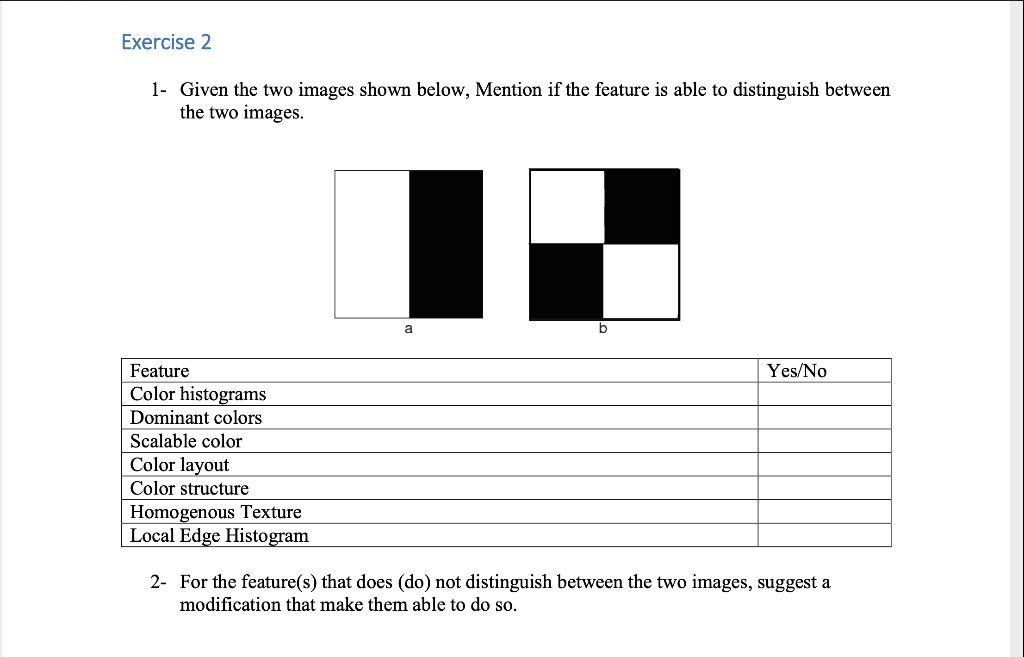 Exercise 2

1- Given the two images shown below, Mention if the feature is able to distinguish between the two images.

a

b

| Feature | Yes/No |
|---|---|
| Color histograms | |
| Dominant colors | |
| Scalable color | |
| Color layout | |
| Color structure | |
| Homogenous Texture | |
| Local Edge Histogram | |

2- For the feature(s) that does (do) not distinguish between the two images, suggest a modification that make them able to do so.